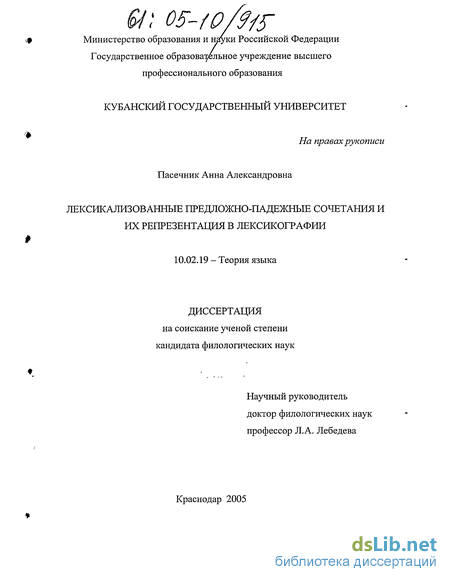 61: 05-10/915

Министерство образования и науки Российской Федерации
Государственное образовательное учреждение высшего
профессионального образования

КУБАНСКИЙ ГОСУДАРСТВЕННЫЙ УНИВЕРСИТЕТ

На правах рукописи

Пасечник Анна Александровна

ЛЕКСИКАЛИЗОВАННЫЕ ПРЕДЛОЖНО-ПАДЕЖНЫЕ СОЧЕТАНИЯ И ИХ РЕПРЕЗЕНТАЦИЯ В ЛЕКСИКОГРАФИИ

10.02.19 – Теория языка

ДИССЕРТАЦИЯ
на соискание ученой степени
кандидата филологических наук

Научный руководитель
доктор филологических наук
профессор Л.А. Лебедева

Краснодар 2005

dsLib.net
библиотека диссертаций